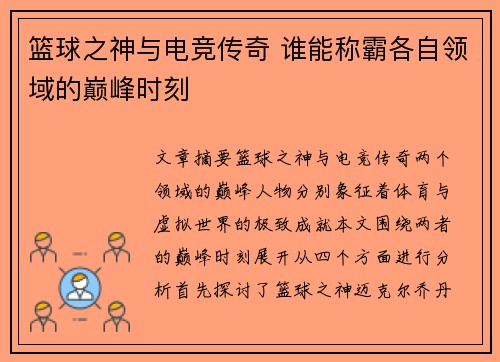 篮球之神与电竞传奇 谁能称霸各自领域的巅峰时刻

文章摘要篮球之神与电竞传奇两个领域的巅峰人物分别象征着体育与虚拟世界的极致成就本文围绕两者的巅峰时刻展开从四个方面进行分析首先探讨了篮球之神迈克尔乔丹